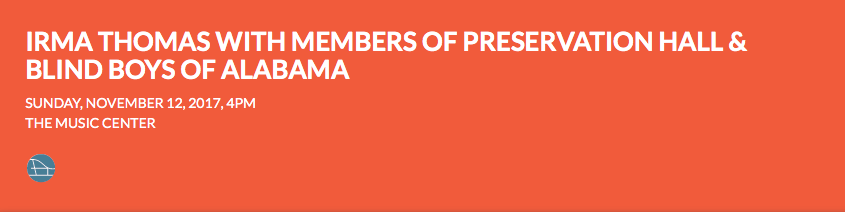 IRMA THOMAS WITH MEMBERS OF PRESERVATION HALL & BLIND BOYS OF ALABAMA

SUNDAY, NOVEMBER 12, 2017, 4PM
THE MUSIC CENTER